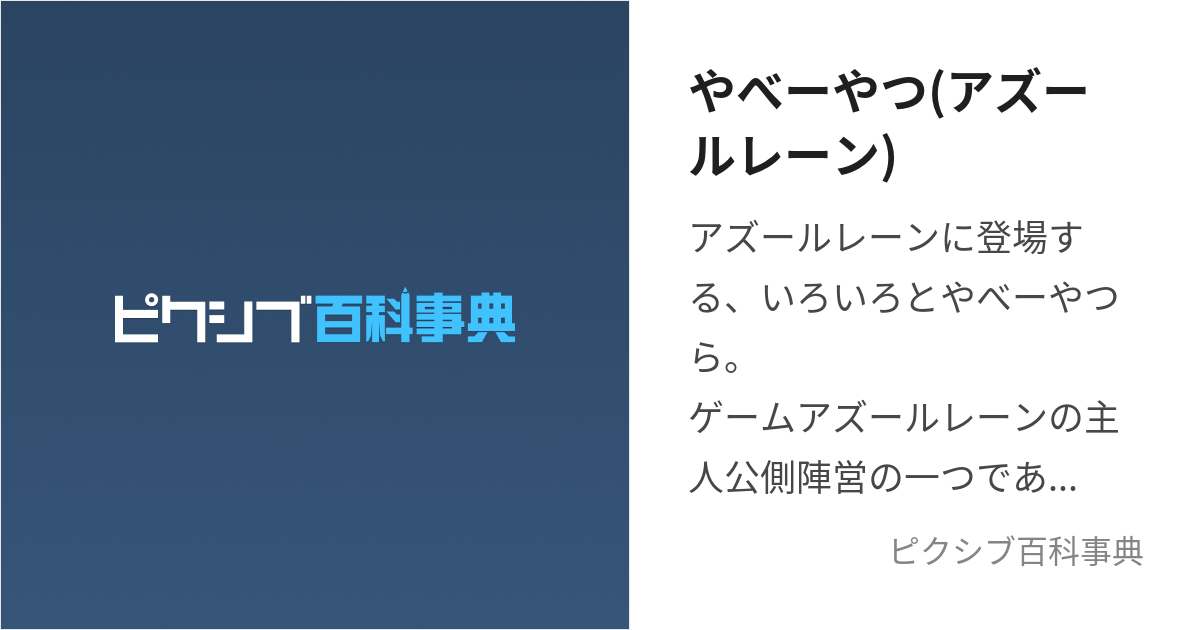 ピクシブ百科事典

やべーやつ(アズールレーン)

アズールレーンに登場する、いろいろとやべーやつら。
ゲームアズールレーンの主人公側陣営の一つであ...

ピクシブ百科事典